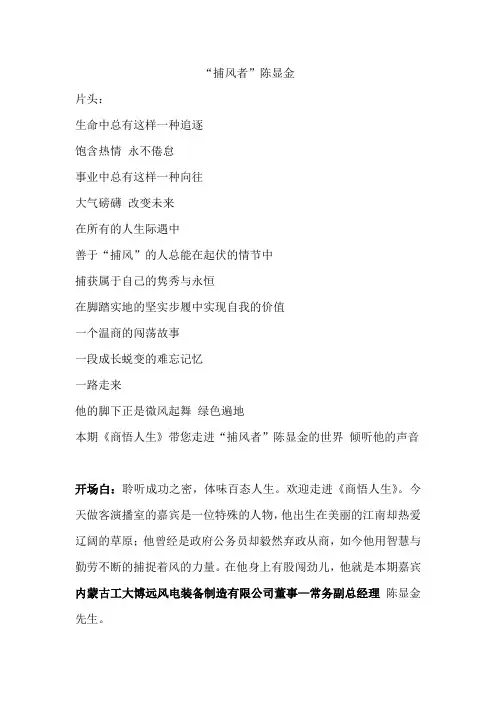 “捕风者”陈显金

片头：

生命中总有这样一种追逐

饱含热情 永不倦怠

事业中总有这样一种向往

大气磅礴 改变未来

在所有的人生际遇中

善于“捕风”的人总能在起伏的情节中

捕获属于自己的隽秀与永恒

在脚踏实地的坚实步履中实现自我的价值

一个温商的闯荡故事

一段成长蜕变的难忘记忆

一路走来

他的脚下正是微风起舞 绿色遍地

本期《商悟人生》带您走进“捕风者”陈显金的世界 倾听他的声音

开场白：聆听成功之密，体味百态人生。欢迎走进《商悟人生》。今天做客演播室的嘉宾是一位特殊的人物，他出生在美丽的江南却热爱辽阔的草原；他曾经是政府公务员却毅然弃政从商，如今他用智慧与勤劳不断的捕捉着风的力量。在他身上有股闯劲儿，他就是本期嘉宾内蒙古工大博远风电装备制造有限公司董事—常务副总经理 陈显金先生。